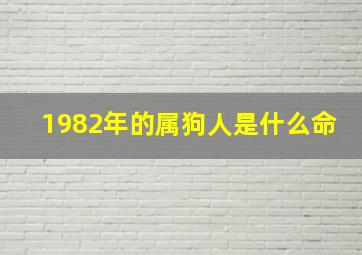 1982年的属狗人是什么命